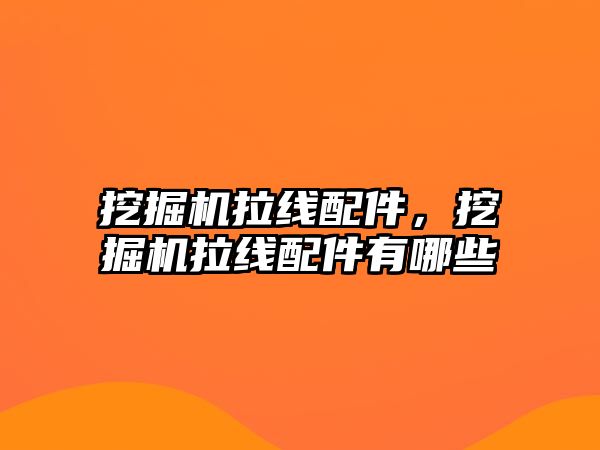 挖掘机拉线配件，挖掘机拉线配件有哪些